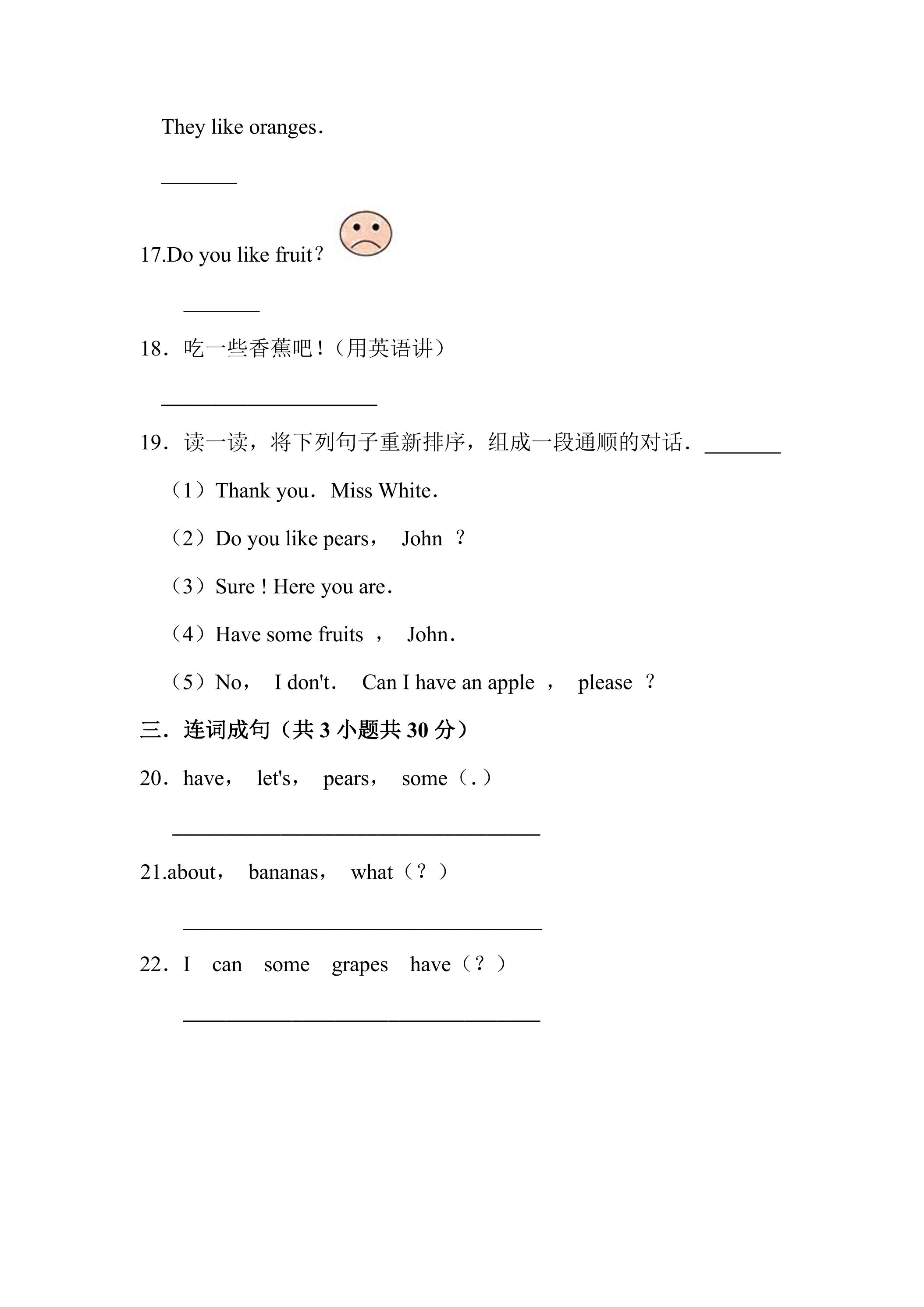 They like oranges.

____

17.Do you like fruit?

____

18.吃一些香蕉吧!(用英语讲)

____

19.读一读，将下列句子重新排序，组成一段通顺的对话. ____

(1)Thank you. Miss White.

(2)Do you like pears， John ?

(3)Sure ! Here you are.

(4)Have some fruits ， John.

(5)No， I don't. Can I have an apple ， please ?

三.连词成句(共3小题共30分)

20.have， let's， pears， some(.)

____

21.about， bananas， what(?)

____

22.I can some grapes have(?)

____